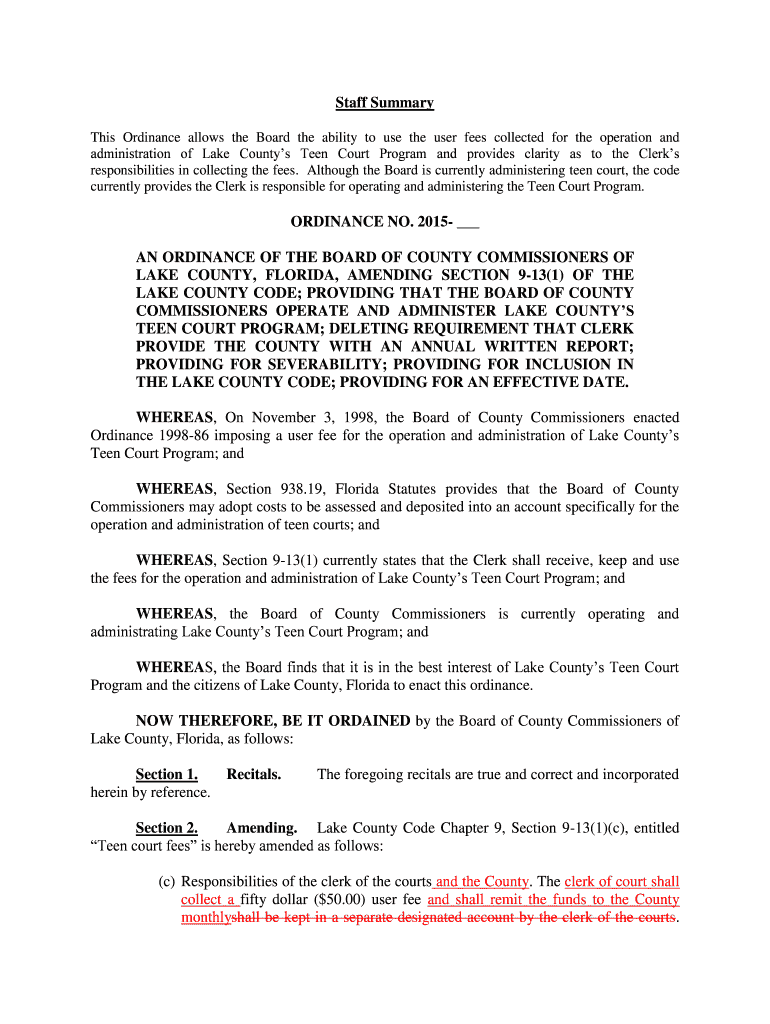 Staff Summary

This Ordinance allows the Board the ability to use the user fees collected for the operation and administration of Lake County's Teen Court Program and provides clarity as to the Clerk's responsibilities in collecting the fees. Although the Board is currently administering teen court, the code currently provides the Clerk is responsible for operating and administering the Teen Court Program.

ORDINANCE NO. 2015- ___

AN ORDINANCE OF THE BOARD OF COUNTY COMMISSIONERS OF LAKE COUNTY, FLORIDA, AMENDING SECTION 9-13(1) OF THE LAKE COUNTY CODE; PROVIDING THAT THE BOARD OF COUNTY COMMISSIONERS OPERATE AND ADMINISTER LAKE COUNTY'S TEEN COURT PROGRAM; DELETING REQUIREMENT THAT CLERK PROVIDE THE COUNTY WITH AN ANNUAL WRITTEN REPORT; PROVIDING FOR SEVERABILITY; PROVIDING FOR INCLUSION IN THE LAKE COUNTY CODE; PROVIDING FOR AN EFFECTIVE DATE.

WHEREAS, On November 3, 1998, the Board of County Commissioners enacted Ordinance 1998-86 imposing a user fee for the operation and administration of Lake County's Teen Court Program; and

WHEREAS, Section 938.19, Florida Statutes provides that the Board of County Commissioners may adopt costs to be assessed and deposited into an account specifically for the operation and administration of teen courts; and

WHEREAS, Section 9-13(1) currently states that the Clerk shall receive, keep and use the fees for the operation and administration of Lake County's Teen Court Program; and

WHEREAS, the Board of County Commissioners is currently operating and administrating Lake County's Teen Court Program; and

WHEREAS, the Board finds that it is in the best interest of Lake County's Teen Court Program and the citizens of Lake County, Florida to enact this ordinance.

NOW THEREFORE, BE IT ORDAINED by the Board of County Commissioners of Lake County, Florida, as follows:

Section 1. Recitals. The foregoing recitals are true and correct and incorporated herein by reference.

Section 2. Amending. Lake County Code Chapter 9, Section 9-13(1)(c), entitled "Teen court fees" is hereby amended as follows:

(c) Responsibilities of the clerk of the courts and the County. The clerk of court shall collect a fifty dollar ($50.00) user fee and shall remit the funds to the County monthlyshall be kept in a separate designated account by the clerk of the courts.